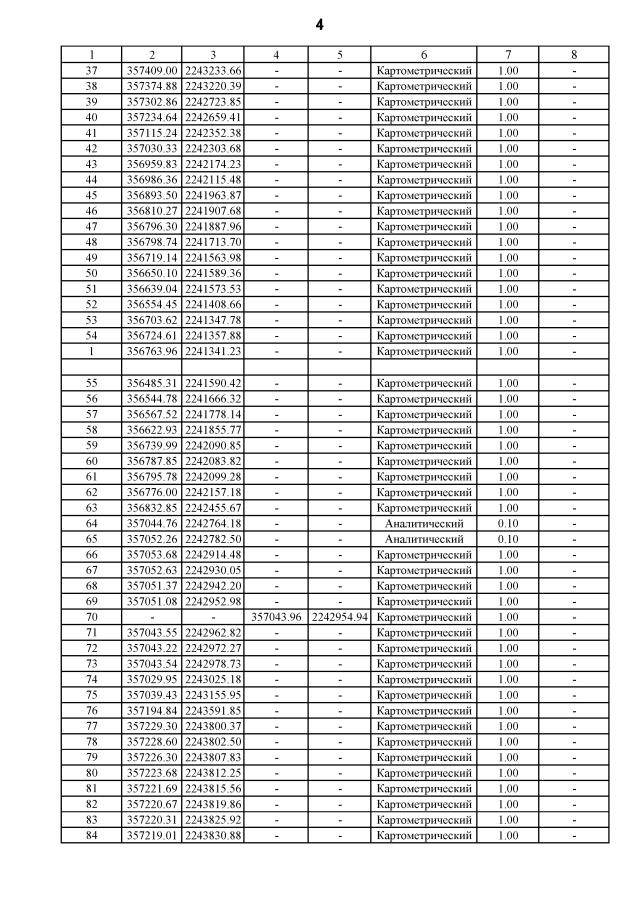 4

| 1 | 2 | 3 | 4 | 5 | 6 | 7 | 8 |
|---|---|---|---|---|---|---|---|
| 37 | 357409.00 | 2243233.66 | - | - | Картометрический | 1.00 | - |
| 38 | 357374.88 | 2243220.39 | - | - | Картометрический | 1.00 | - |
| 39 | 357302.86 | 2242723.85 | - | - | Картометрический | 1.00 | - |
| 40 | 357234.64 | 2242659.41 | - | - | Картометрический | 1.00 | - |
| 41 | 357115.24 | 2242352.38 | - | - | Картометрический | 1.00 | - |
| 42 | 357030.33 | 2242303.68 | - | - | Картометрический | 1.00 | - |
| 43 | 356959.83 | 2242174.23 | - | - | Картометрический | 1.00 | - |
| 44 | 356986.36 | 2242115.48 | - | - | Картометрический | 1.00 | - |
| 45 | 356893.50 | 2241963.87 | - | - | Картометрический | 1.00 | - |
| 46 | 356810.27 | 2241907.68 | - | - | Картометрический | 1.00 | - |
| 47 | 356796.30 | 2241887.96 | - | - | Картометрический | 1.00 | - |
| 48 | 356798.74 | 2241713.70 | - | - | Картометрический | 1.00 | - |
| 49 | 356719.14 | 2241563.98 | - | - | Картометрический | 1.00 | - |
| 50 | 356650.10 | 2241589.36 | - | - | Картометрический | 1.00 | - |
| 51 | 356639.04 | 2241573.53 | - | - | Картометрический | 1.00 | - |
| 52 | 356554.45 | 2241408.66 | - | - | Картометрический | 1.00 | - |
| 53 | 356703.62 | 2241347.78 | - | - | Картометрический | 1.00 | - |
| 54 | 356724.61 | 2241357.88 | - | - | Картометрический | 1.00 | - |
| 1 | 356763.96 | 2241341.23 | - | - | Картометрический | 1.00 | - |
| | | | | | | | |
| 55 | 356485.31 | 2241590.42 | - | - | Картометрический | 1.00 | - |
| 56 | 356544.78 | 2241666.32 | - | - | Картометрический | 1.00 | - |
| 57 | 356567.52 | 2241778.14 | - | - | Картометрический | 1.00 | - |
| 58 | 356622.93 | 2241855.77 | - | - | Картометрический | 1.00 | - |
| 59 | 356739.99 | 2242090.85 | - | - | Картометрический | 1.00 | - |
| 60 | 356787.85 | 2242083.82 | - | - | Картометрический | 1.00 | - |
| 61 | 356795.78 | 2242099.28 | - | - | Картометрический | 1.00 | - |
| 62 | 356776.00 | 2242157.18 | - | - | Картометрический | 1.00 | - |
| 63 | 356832.85 | 2242455.67 | - | - | Картометрический | 1.00 | - |
| 64 | 357044.76 | 2242764.18 | - | - | Аналитический | 0.10 | - |
| 65 | 357052.26 | 2242782.50 | - | - | Аналитический | 0.10 | - |
| 66 | 357053.68 | 2242914.48 | - | - | Картометрический | 1.00 | - |
| 67 | 357052.63 | 2242930.05 | - | - | Картометрический | 1.00 | - |
| 68 | 357051.37 | 2242942.20 | - | - | Картометрический | 1.00 | - |
| 69 | 357051.08 | 2242952.98 | - | - | Картометрический | 1.00 | - |
| 70 | - | - | 357043.96 | 2242954.94 | Картометрический | 1.00 | - |
| 71 | 357043.55 | 2242962.82 | - | - | Картометрический | 1.00 | - |
| 72 | 357043.22 | 2242972.27 | - | - | Картометрический | 1.00 | - |
| 73 | 357043.54 | 2242978.73 | - | - | Картометрический | 1.00 | - |
| 74 | 357029.95 | 2243025.18 | - | - | Картометрический | 1.00 | - |
| 75 | 357039.43 | 2243155.95 | - | - | Картометрический | 1.00 | - |
| 76 | 357194.84 | 2243591.85 | - | - | Картометрический | 1.00 | - |
| 77 | 357229.30 | 2243800.37 | - | - | Картометрический | 1.00 | - |
| 78 | 357228.60 | 2243802.50 | - | - | Картометрический | 1.00 | - |
| 79 | 357226.30 | 2243807.83 | - | - | Картометрический | 1.00 | - |
| 80 | 357223.68 | 2243812.25 | - | - | Картометрический | 1.00 | - |
| 81 | 357221.69 | 2243815.56 | - | - | Картометрический | 1.00 | - |
| 82 | 357220.67 | 2243819.86 | - | - | Картометрический | 1.00 | - |
| 83 | 357220.31 | 2243825.92 | - | - | Картометрический | 1.00 | - |
| 84 | 357219.01 | 2243830.88 | - | - | Картометрический | 1.00 | - |